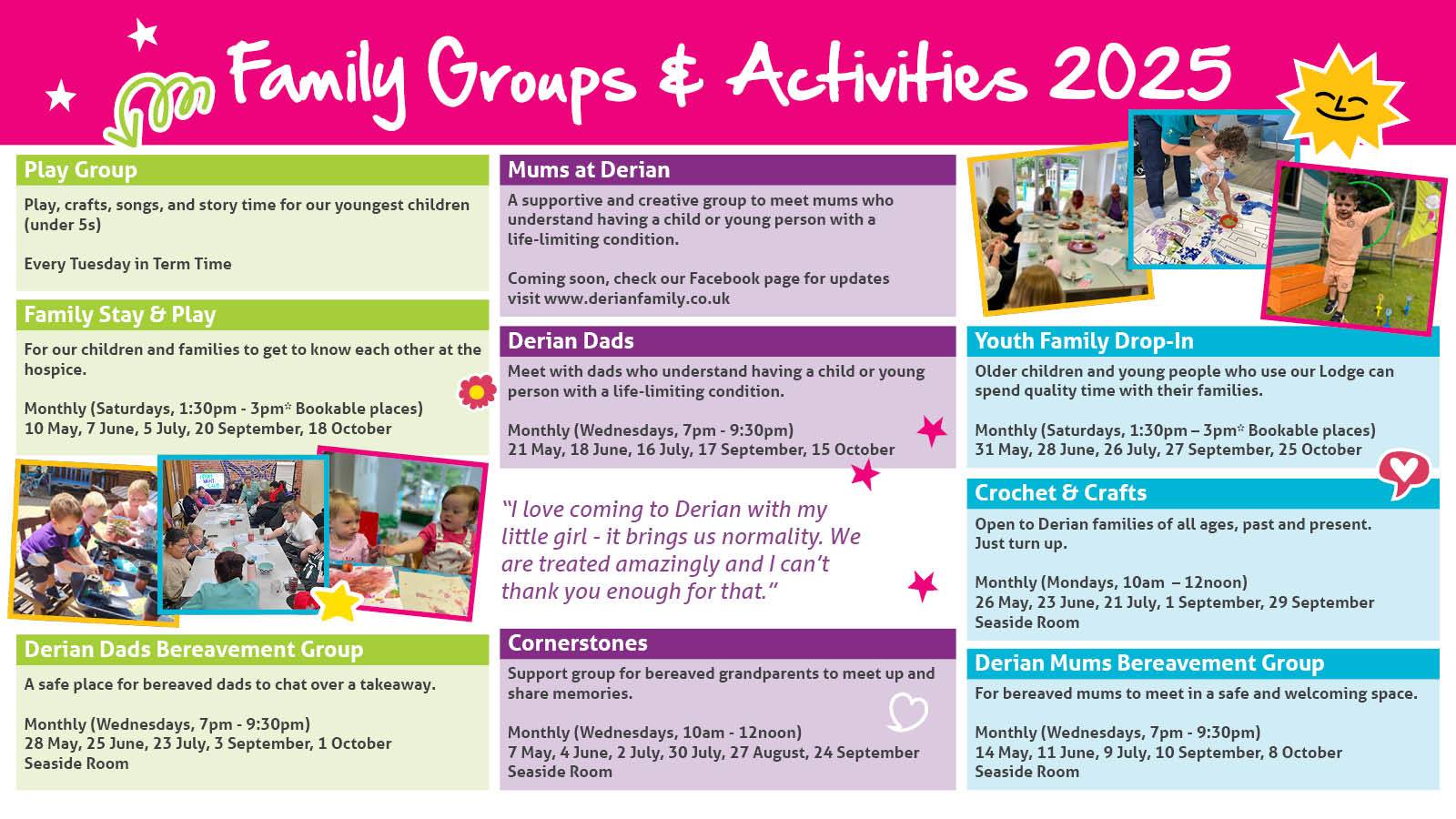 Family Groups & Activities 2025

Play Group

Play, crafts, songs, and story time for our youngest children (under 5s)

Every Tuesday in Term Time

Family Stay & Play

For our children and families to get to know each other at the hospice.

Monthly (Saturdays, 1:30pm - 3pm* Bookable places)
10 May, 7 June, 5 July, 20 September, 18 October

Derian Dads Bereavement Group

A safe place for bereaved dads to chat over a takeaway.

Monthly (Wednesdays, 7pm - 9:30pm)
28 May, 25 June, 23 July, 3 September, 1 October
Seaside Room

Mums at Derian

A supportive and creative group to meet mums who understand having a child or young person with a life-limiting condition.

Coming soon, check our Facebook page for updates visit www.derianfamily.co.uk

Derian Dads

Meet with dads who understand having a child or young person with a life-limiting condition.

Monthly (Wednesdays, 7pm - 9:30pm)
21 May, 18 June, 16 July, 17 September, 15 October

"I love coming to Derian with my little girl - it brings us normality. We are treated amazingly and I can't thank you enough for that."

Cornerstones

Support group for bereaved grandparents to meet up and share memories.

Monthly (Wednesdays, 10am - 12noon)
7 May, 4 June, 2 July, 30 July, 27 August, 24 September
Seaside Room

Youth Family Drop-In

Older children and young people who use our Lodge can spend quality time with their families.

Monthly (Saturdays, 1:30pm – 3pm* Bookable places)
31 May, 28 June, 26 July, 27 September, 25 October

Crochet & Crafts

Open to Derian families of all ages, past and present. Just turn up.

Monthly (Mondays, 10am – 12noon)
26 May, 23 June, 21 July, 1 September, 29 September
Seaside Room

Derian Mums Bereavement Group

For bereaved mums to meet in a safe and welcoming space.

Monthly (Wednesdays, 7pm - 9:30pm)
14 May, 11 June, 9 July, 10 September, 8 October
Seaside Room